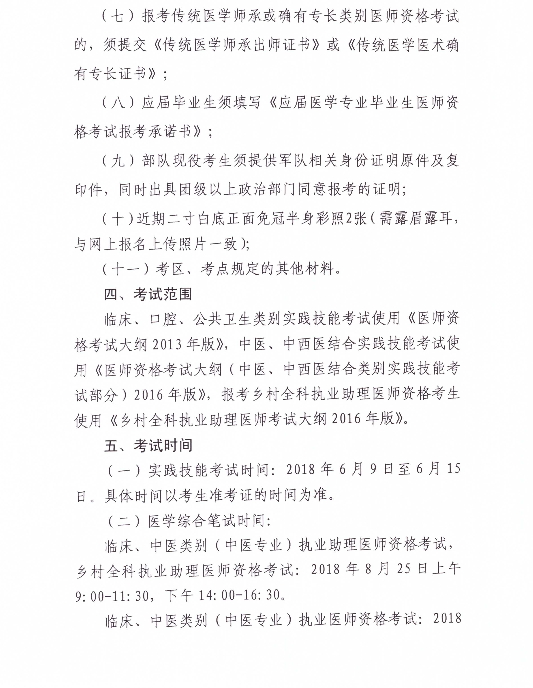 （七）报考传统医学师承或确有专长类别医师资格考试的，须提交《传统医学师承出师证书》或《传统医学医术确有专长证书》；

（八）应届毕业生须填写《应届医学专业毕业生医师资格考试报考承诺书》；

（九）部队现役考生须提供军队相关身份证明原件及复印件，同时出具团级以上政治部门同意报考的证明；

（十）近期二寸白底正面免冠半身彩照2张（需露眉露耳，与网上报名上传照片一致）；

（十一）考区、考点规定的其他材料。

四、考试范围

临床、口腔、公共卫生类别实践技能考试使用《医师资格考试大纲2013年版》，中医、中西医结合实践技能考试使用《医师资格考试大纲（中医、中西医结合类别实践技能考试部分）2016年版》，报考乡村全科执业助理医师资格考生使用《乡村全科执业助理医师考试大纲2016年版》。

五、考试时间

（一）实践技能考试时间：2018年6月9日至6月15日。具体时间以考生准考证的时间为准。

（二）医学综合笔试时间：

临床、中医类别（中医专业）执业助理医师资格考试，乡村全科执业助理医师资格考试：2018年8月25日上午9:00-11:30，下午14:00-16:30。

临床、中医类别（中医专业）执业医师资格考试：2018